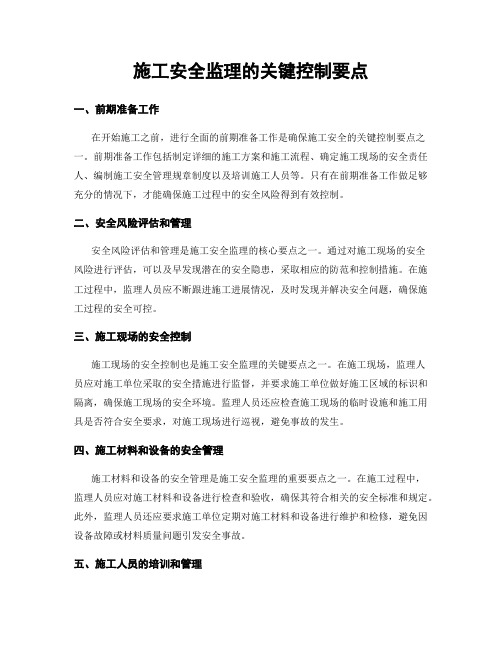 施工安全监理的关键控制要点

一、前期准备工作

在开始施工之前，进行全面的前期准备工作是确保施工安全的关键控制要点之一。前期准备工作包括制定详细的施工方案和施工流程、确定施工现场的安全责任人、编制施工安全管理规章制度以及培训施工人员等。只有在前期准备工作做足够充分的情况下，才能确保施工过程中的安全风险得到有效控制。

二、安全风险评估和管理

安全风险评估和管理是施工安全监理的核心要点之一。通过对施工现场的安全风险进行评估，可以及早发现潜在的安全隐患，采取相应的防范和控制措施。在施工过程中，监理人员应不断跟进施工进展情况，及时发现并解决安全问题，确保施工过程的安全可控。

三、施工现场的安全控制

施工现场的安全控制也是施工安全监理的关键要点之一。在施工现场，监理人员应对施工单位采取的安全措施进行监督，并要求施工单位做好施工区域的标识和隔离，确保施工现场的安全环境。监理人员还应检查施工现场的临时设施和施工用具是否符合安全要求，对施工现场进行巡视，避免事故的发生。

四、施工材料和设备的安全管理

施工材料和设备的安全管理是施工安全监理的重要要点之一。在施工过程中，监理人员应对施工材料和设备进行检查和验收，确保其符合相关的安全标准和规定。此外，监理人员还应要求施工单位定期对施工材料和设备进行维护和检修，避免因设备故障或材料质量问题引发安全事故。

五、施工人员的培训和管理